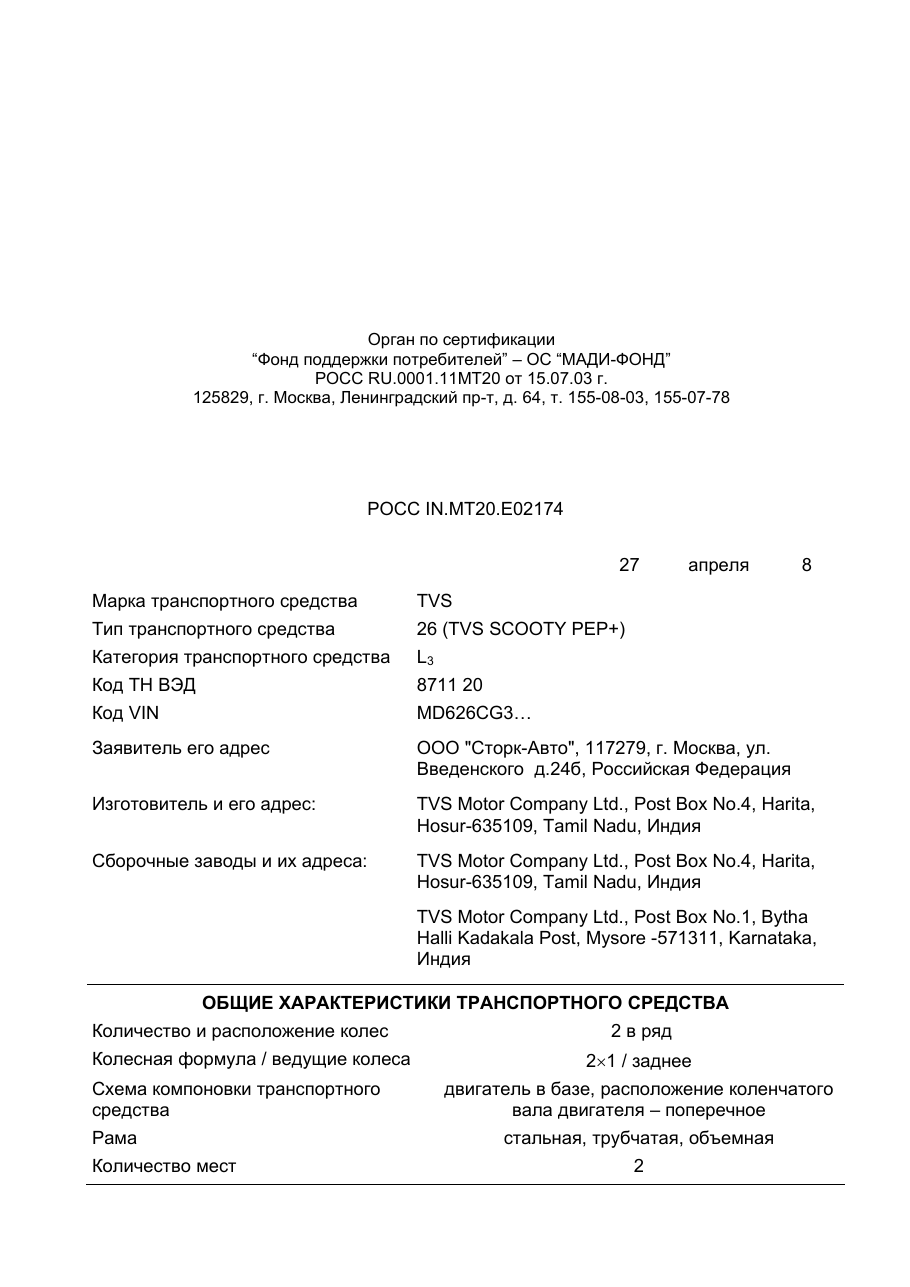 Орган по сертификации
"Фонд поддержки потребителей" – ОС "МАДИ-ФОНД"
РОСС RU.0001.11МТ20 от 15.07.03 г.
125829, г. Москва, Ленинградский пр-т, д. 64, т. 155-08-03, 155-07-78

РОСС IN.МТ20.Е02174

27 апреля 8

Марка транспортного средства TVS
Тип транспортного средства 26 (TVS SCOOTY PEP+)
Категория транспортного средства $L_3$
Код ТН ВЭД 8711 20
Код VIN MD626CG3…
Заявитель его адрес ООО "Сторк-Авто", 117279, г. Москва, ул. Введенского д.24б, Российская Федерация
Изготовитель и его адрес: TVS Motor Company Ltd., Post Box No.4, Harita, Hosur-635109, Tamil Nadu, Индия
Сборочные заводы и их адреса: TVS Motor Company Ltd., Post Box No.4, Harita, Hosur-635109, Tamil Nadu, Индия

TVS Motor Company Ltd., Post Box No.1, Bytha Halli Kadakala Post, Mysore -571311, Karnataka, Индия

ОБЩИЕ ХАРАКТЕРИСТИКИ ТРАНСПОРТНОГО СРЕДСТВА
Количество и расположение колес 2 в ряд
Колесная формула / ведущие колеса 2×1 / заднее
Схема компоновки транспортного средства двигатель в базе, расположение коленчатого вала двигателя – поперечное
Рама стальная, трубчатая, объемная
Количество мест 2